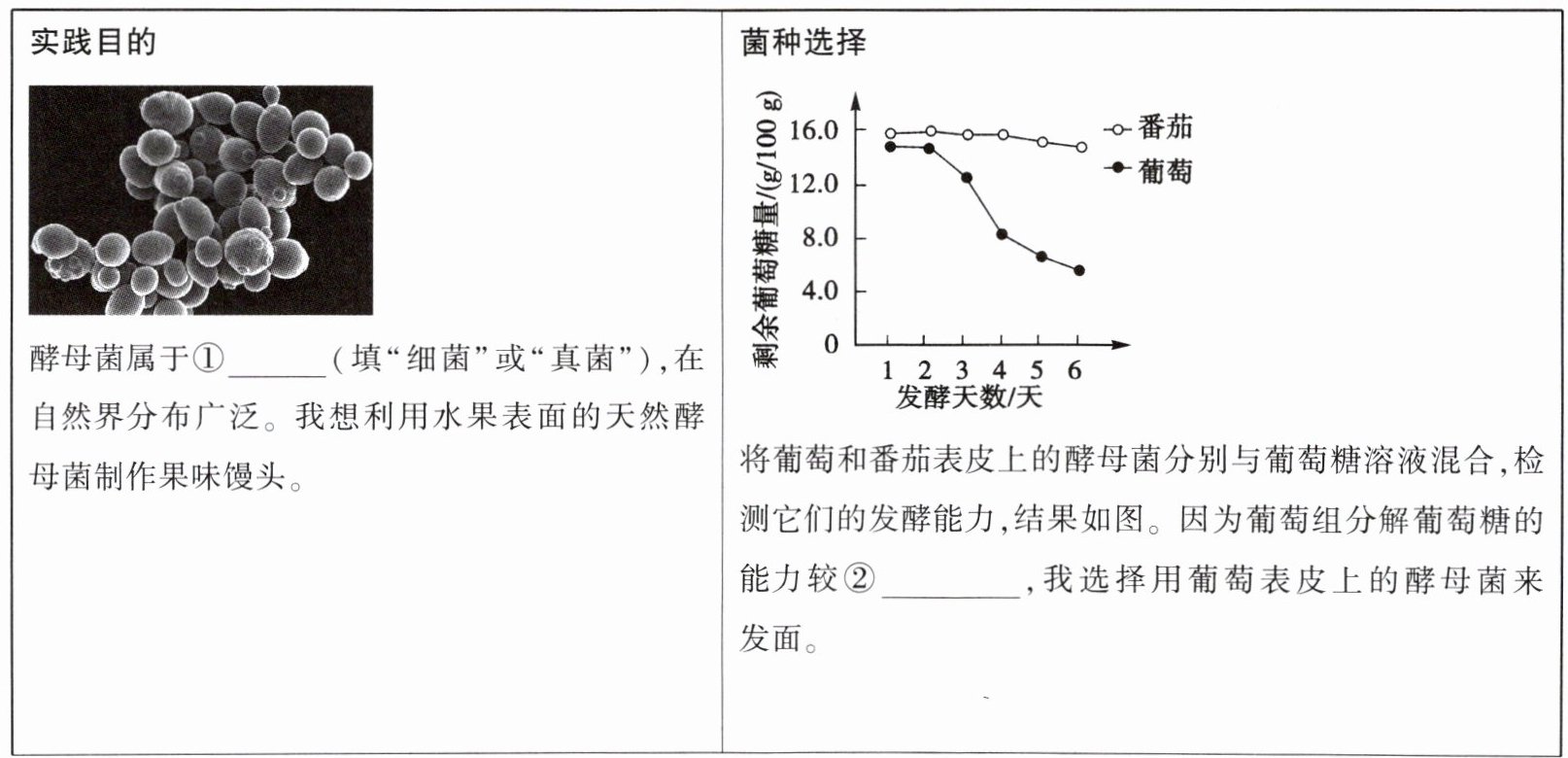 实践目的

酵母菌属于①____(填“细菌”或“真菌”),在自然界分布广泛。我想利用水果表面的天然酵母菌制作果味馒头。

菌种选择

剩余葡萄糖量/(g/100 g)
16.0
12.0
8.0
4.0
0
1 2 3 4 5 6
发酵天数/天
番茄
葡萄

将葡萄和番茄表皮上的酵母菌分别与葡萄糖溶液混合,检测它们的发酵能力,结果如图。因为葡萄组分解葡萄糖的能力较②____,我选择用葡萄表皮上的酵母菌来发面。